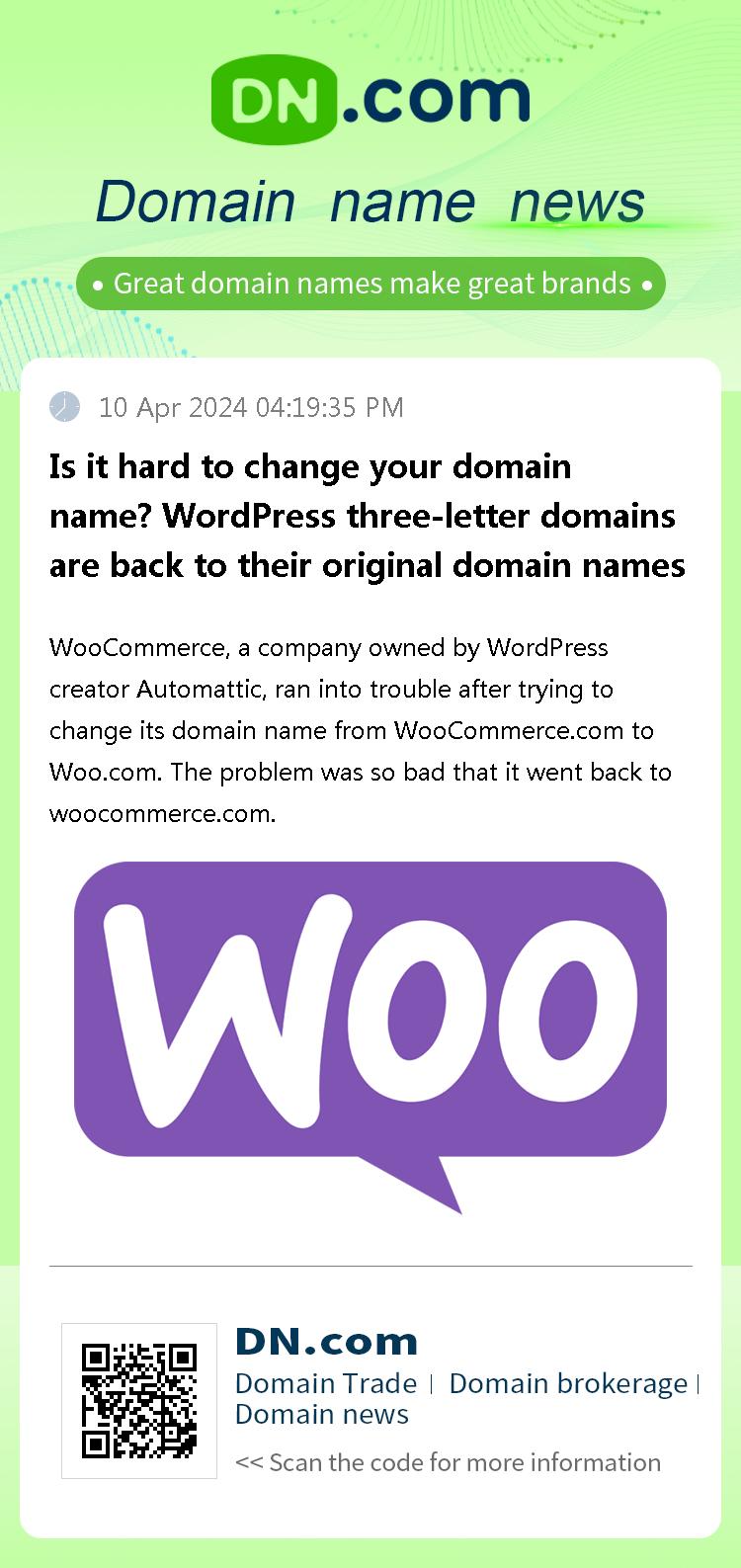 DN.com

Domain name news

• Great domain names make great brands •

10 Apr 2024 04:19:35 PM

Is it hard to change your domain name? WordPress three-letter domains are back to their original domain names

WooCommerce, a company owned by WordPress creator Automattic, ran into trouble after trying to change its domain name from WooCommerce.com to Woo.com. The problem was so bad that it went back to woocommerce.com.

Woo

DN.com

Domain Trade | Domain brokerage | Domain news

<< Scan the code for more information